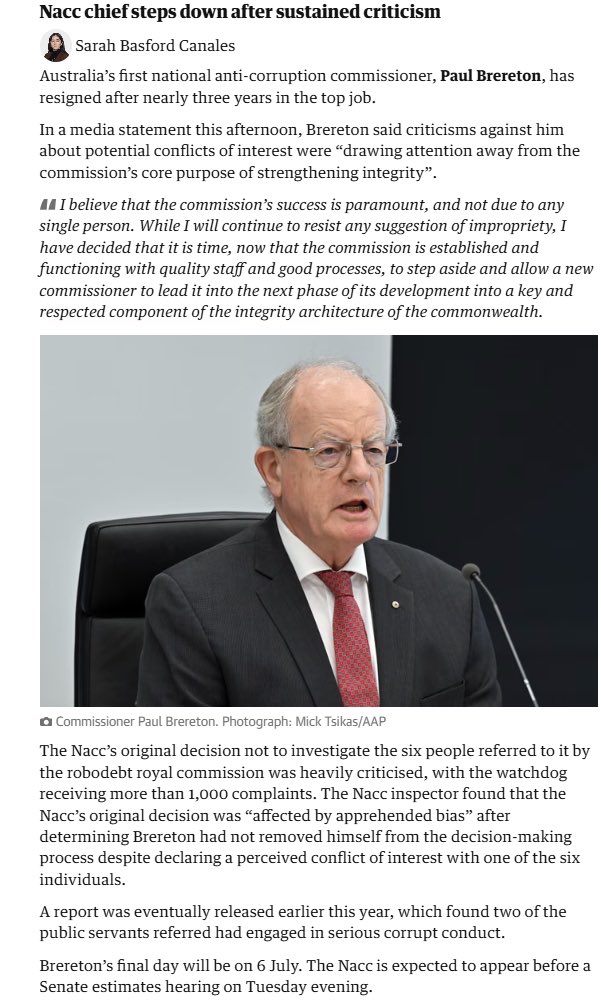 Nacc chief steps down after sustained criticism

Sarah Basford Canales

Australia's first national anti-corruption commissioner, Paul Brereton, has resigned after nearly three years in the top job.

In a media statement this afternoon, Brereton said criticisms against him about potential conflicts of interest were "drawing attention away from the commission's core purpose of strengthening integrity".

I believe that the commission's success is paramount, and not due to any single person. While I will continue to resist any suggestion of impropriety, I have decided that it is time, now that the commission is established and functioning with quality staff and good processes, to step aside and allow a new commissioner to lead it into the next phase of its development into a key and respected component of the integrity architecture of the commonwealth.

Commissioner Paul Brereton. Photograph: Mick Tsikas/AAP

The Nacc's original decision not to investigate the six people referred to it by the robodebt royal commission was heavily criticised, with the watchdog receiving more than 1,000 complaints. The Nacc inspector found that the Nacc's original decision was "affected by apprehended bias" after determining Brereton had not removed himself from the decision-making process despite declaring a perceived conflict of interest with one of the six individuals.

A report was eventually released earlier this year, which found two of the public servants referred had engaged in serious corrupt conduct.

Brereton's final day will be on 6 July. The Nacc is expected to appear before a Senate estimates hearing on Tuesday evening.